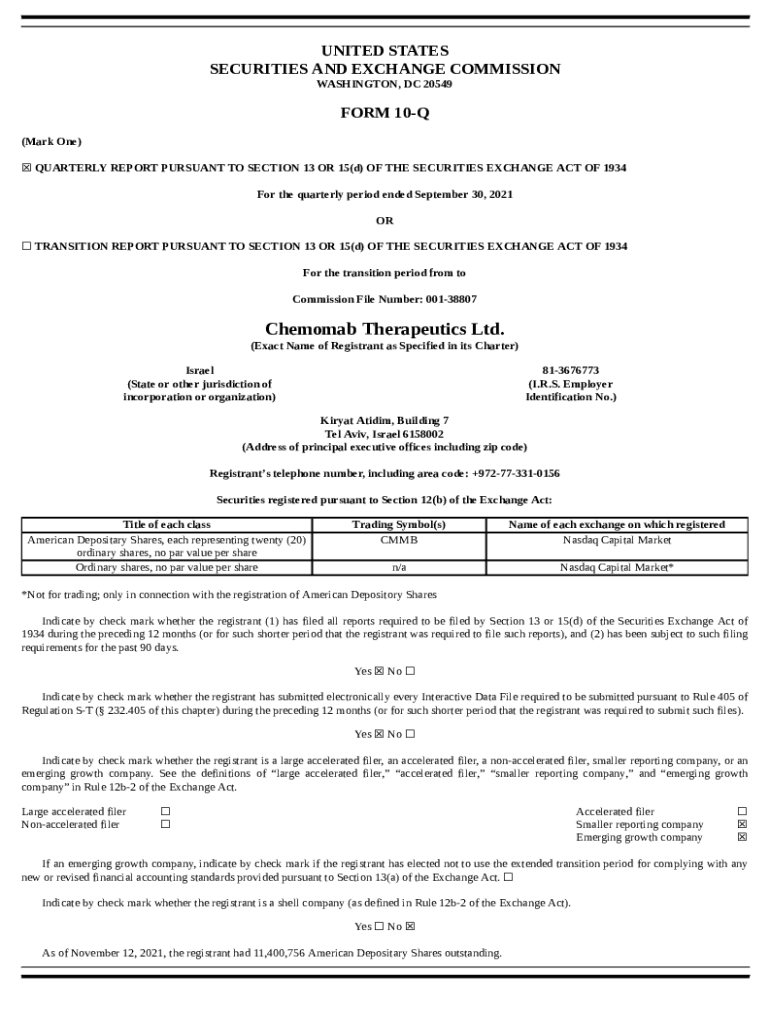 UNITED STATES
SECURITIES AND EXCHANGE COMMISSION
WASHINGTON, DC 20549

FORM 10-Q

(Mark One)

☒ QUARTERLY REPORT PURSUANT TO SECTION 13 OR 15(d) OF THE SECURITIES EXCHANGE ACT OF 1934

For the quarterly period ended September 30, 2021

OR

☐ TRANSITION REPORT PURSUANT TO SECTION 13 OR 15(d) OF THE SECURITIES EXCHANGE ACT OF 1934

For the transition period from to

Commission File Number: 001-38807

Chemomab Therapeutics Ltd.
(Exact Name of Registrant as Specified in its Charter)

Israel
(State or other jurisdiction of incorporation or organization)

81-3676773
(I.R.S. Employer Identification No.)

Kiryat Atidim, Building 7
Tel Aviv, Israel 6158002
(Address of principal executive offices including zip code)

Registrant's telephone number, including area code: +972-77-331-0156

Securities registered pursuant to Section 12(b) of the Exchange Act:

| Title of each class | Trading Symbol(s) | Name of each exchange on which registered |
|---|---|---|
| American Depositary Shares, each representing twenty (20) ordinary shares, no par value per share | CMMB | Nasdaq Capital Market |
| Ordinary shares, no par value per share | n/a | Nasdaq Capital Market* |

*Not for trading; only in connection with the registration of American Depository Shares

Indicate by check mark whether the registrant (1) has filed all reports required to be filed by Section 13 or 15(d) of the Securities Exchange Act of 1934 during the preceding 12 months (or for such shorter period that the registrant was required to file such reports), and (2) has been subject to such filing requirements for the past 90 days.

Yes ☒ No ☐

Indicate by check mark whether the registrant has submitted electronically every Interactive Data File required to be submitted pursuant to Rule 405 of Regulation S-T (§ 232.405 of this chapter) during the preceding 12 months (or for such shorter period that the registrant was required to submit such files).

Yes ☒ No ☐

Indicate by check mark whether the registrant is a large accelerated filer, an accelerated filer, a non-accelerated filer, smaller reporting company, or an emerging growth company. See the definitions of "large accelerated filer," "accelerated filer," "smaller reporting company," and "emerging growth company" in Rule 12b-2 of the Exchange Act.

Large accelerated filer ☐
Non-accelerated filer ☐
Accelerated filer ☐
Smaller reporting company ☒
Emerging growth company ☒

If an emerging growth company, indicate by check mark if the registrant has elected not to use the extended transition period for complying with any new or revised financial accounting standards provided pursuant to Section 13(a) of the Exchange Act. ☐

Indicate by check mark whether the registrant is a shell company (as defined in Rule 12b-2 of the Exchange Act).

Yes ☐ No ☒

As of November 12, 2021, the registrant had 11,400,756 American Depositary Shares outstanding.